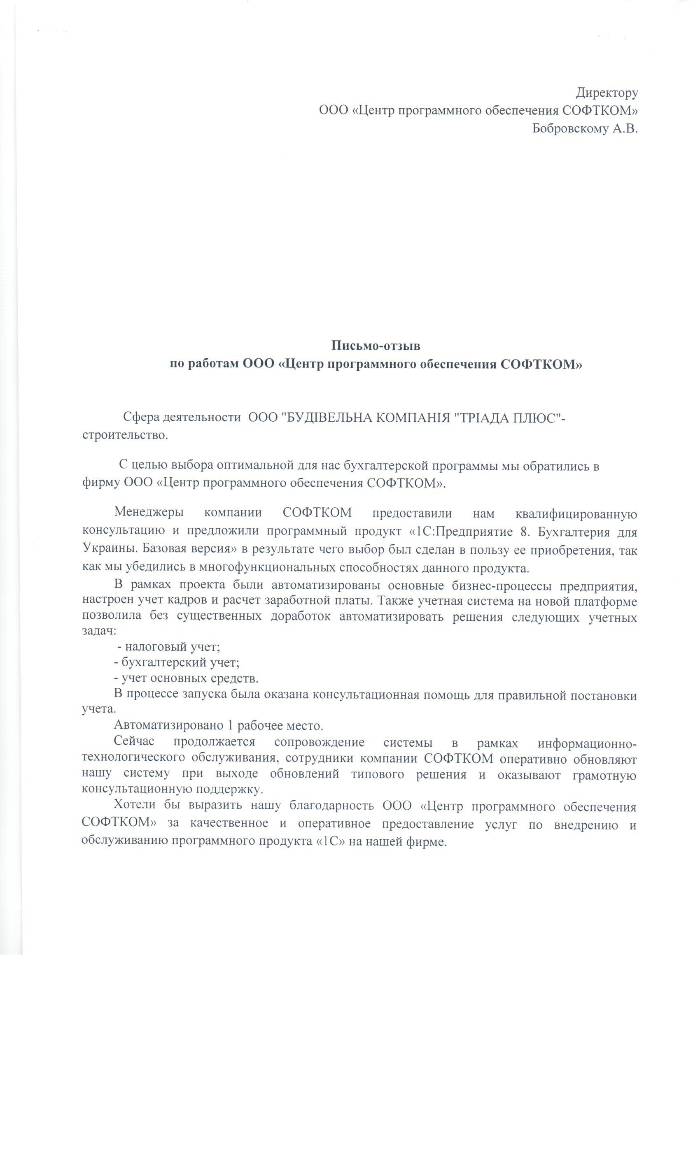 Директору
ООО «Центр программного обеспечения СОФТКОМ»
Бобровскому А.В.

Письмо-отзыв
по работам ООО «Центр программного обеспечения СОФТКОМ»

Сфера деятельности ООО "БУДІВЕЛЬНА КОМПАНІЯ "ТРІАДА ПЛЮС"- строительство.

С целью выбора оптимальной для нас бухгалтерской программы мы обратились в фирму ООО «Центр программного обеспечения СОФТКОМ».

Менеджеры компании СОФТКОМ предоставили нам квалифицированную консультацию и предложили программный продукт «1С:Предприятие 8. Бухгалтерия для Украины. Базовая версия» в результате чего выбор был сделан в пользу ее приобретения, так как мы убедились в многофункциональных способностях данного продукта.

В рамках проекта были автоматизированы основные бизнес-процессы предприятия, настроен учет кадров и расчет заработной платы. Также учетная система на новой платформе позволила без существенных доработок автоматизировать решения следующих учетных задач:
- налоговый учет;
- бухгалтерский учет;
- учет основных средств.
В процессе запуска была оказана консультационная помощь для правильной постановки учета.

Автоматизировано 1 рабочее место.

Сейчас продолжается сопровождение системы в рамках информационно-технологического обслуживания, сотрудники компании СОФТКОМ оперативно обновляют нашу систему при выходе обновлений типового решения и оказывают грамотную консультационную поддержку.

Хотели бы выразить нашу благодарность ООО «Центр программного обеспечения СОФТКОМ» за качественное и оперативное предоставление услуг по внедрению и обслуживанию программного продукта «1С» на нашей фирме.